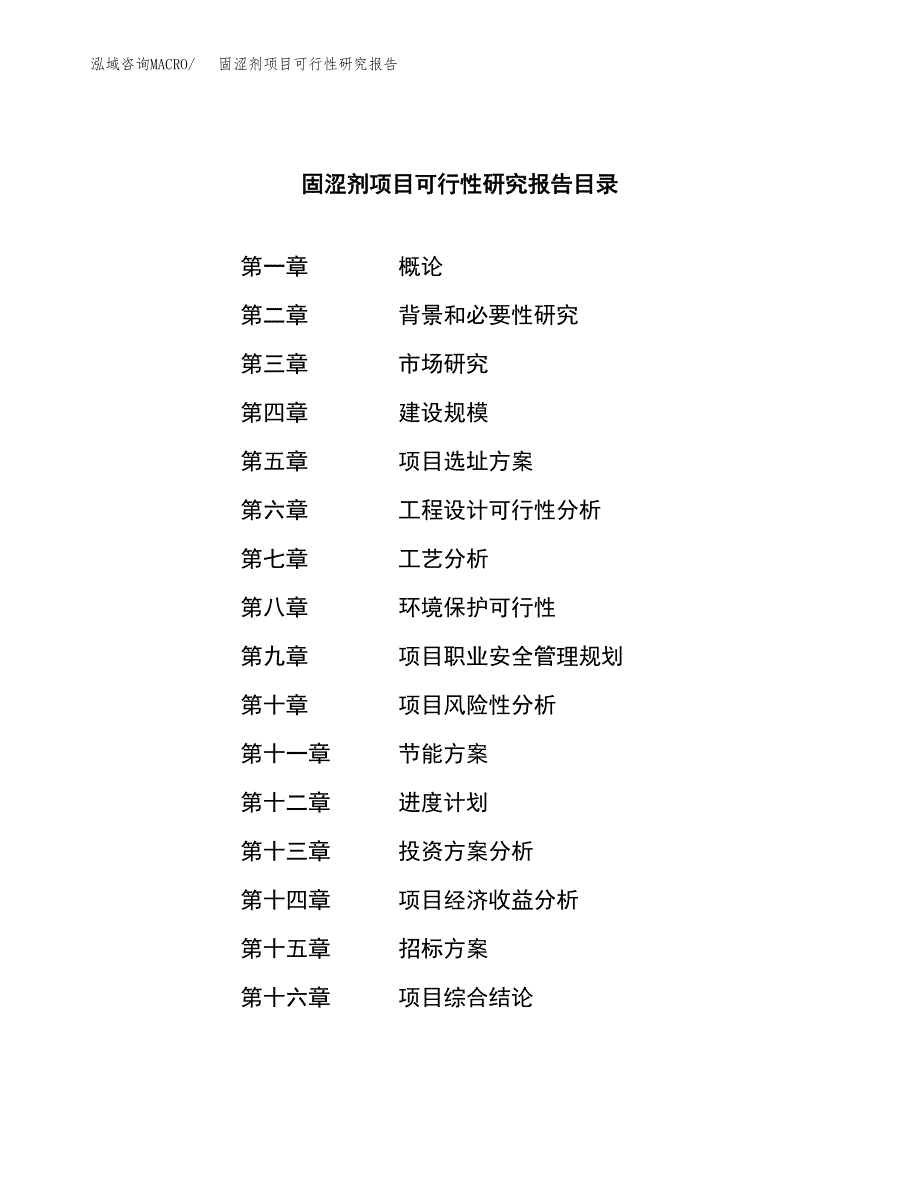 泓域咨询MACRO/ 固涩剂项目可行性研究报告

固涩剂项目可行性研究报告目录

第一章 概论
第二章 背景和必要性研究
第三章 市场研究
第四章 建设规模
第五章 项目选址方案
第六章 工程设计可行性分析
第七章 工艺分析
第八章 环境保护可行性
第九章 项目职业安全管理规划
第十章 项目风险性分析
第十一章 节能方案
第十二章 进度计划
第十三章 投资方案分析
第十四章 项目经济收益分析
第十五章 招标方案
第十六章 项目综合结论